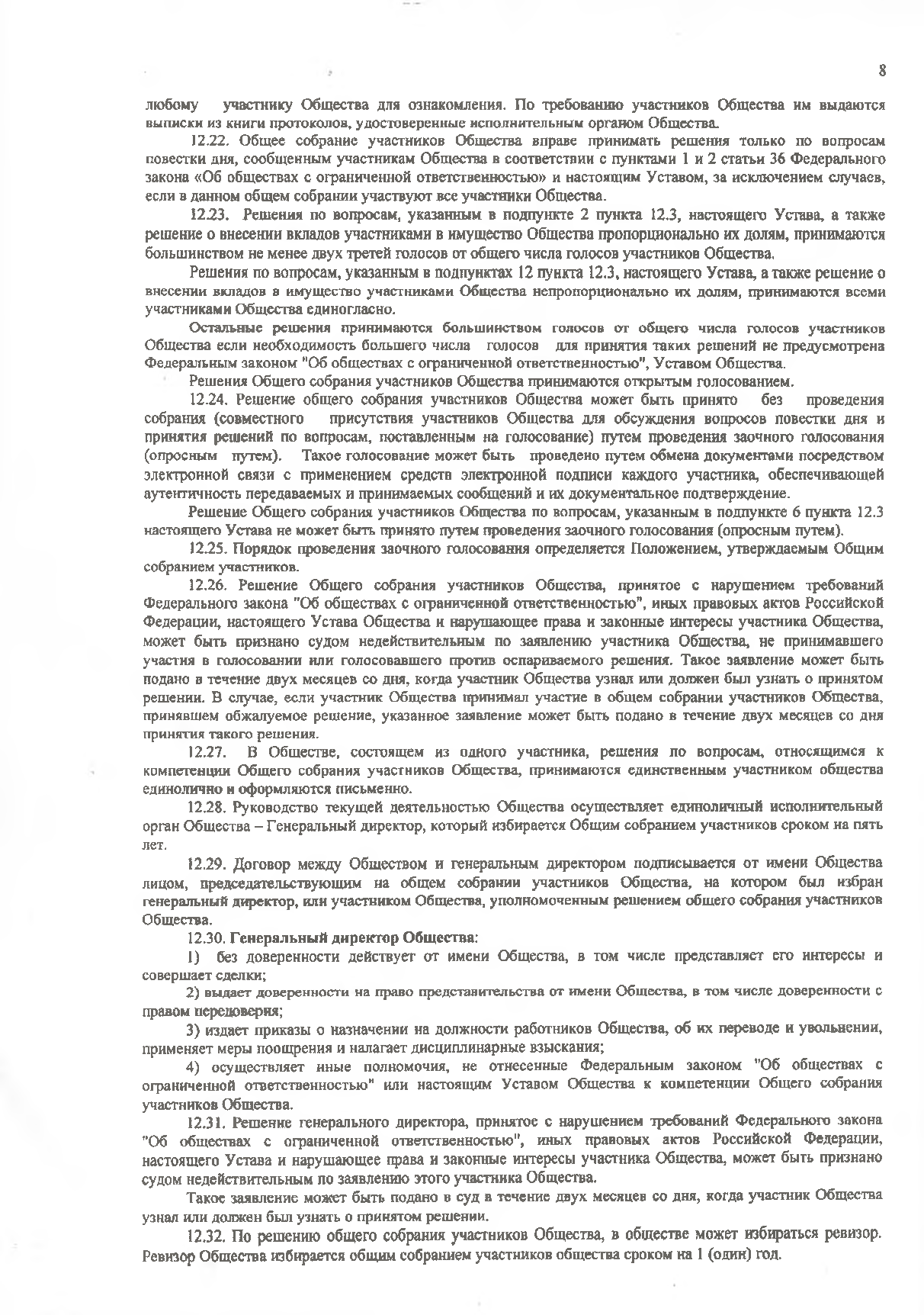 8

любому участнику Общества для ознакомления. По требованию участников Общества им выдаются выписки из книги протоколов, удостоверенные исполнительным органом Общества.

12.22. Общее собрание участников Общества вправе принимать решения только по вопросам повестки дня, сообщенным участникам Общества в соответствии с пунктами 1 и 2 статьи 36 Федерального закона «Об обществах с ограниченной ответственностью» и настоящим Уставом, за исключением случаев, если в данном общем собрании участвуют все участники Общества.

12.23. Решения по вопросам, указанным в подпункте 2 пункта 12.3, настоящего Устава, а также решение о внесении вкладов участниками в имущество Общества пропорционально их долям, принимаются большинством не менее двух третей голосов от общего числа голосов участников Общества.

Решения по вопросам, указанным в подпунктах 12 пункта 12.3, настоящего Устава, а также решение о внесении вкладов в имущество участниками Общества непропорционально их долям, принимаются всеми участниками Общества единогласно.

Остальные решения принимаются большинством голосов от общего числа голосов участников Общества если необходимость большего числа голосов для принятия таких решений не предусмотрена Федеральным законом "Об обществах с ограниченной ответственностью", Уставом Общества.

Решения Общего собрания участников Общества принимаются открытым голосованием.

12.24. Решение общего собрания участников Общества может быть принято без проведения собрания (совместного присутствия участников Общества для обсуждения вопросов повестки дня и принятия решений по вопросам, поставленным на голосование) путем проведения заочного голосования (опросным путем). Такое голосование может быть проведено путем обмена документами посредством электронной связи с применением средств электронной подписи каждого участника, обеспечивающей аутентичность передаваемых и принимаемых сообщений и их документальное подтверждение.

Решение Общего собрания участников Общества по вопросам, указанным в подпункте 6 пункта 12.3 настоящего Устава не может быть принято путем проведения заочного голосования (опросным путем).

12.25. Порядок проведения заочного голосования определяется Положением, утверждаемым Общим собранием участников.

12.26. Решение Общего собрания участников Общества, принятое с нарушением требований Федерального закона "Об обществах с ограниченной ответственностью", иных правовых актов Российской Федерации, настоящего Устава Общества и нарушающее права и законные интересы участника Общества, может быть признано судом недействительным по заявлению участника Общества, не принимавшего участия в голосовании или голосовавшего против оспариваемого решения. Такое заявление может быть подано в течение двух месяцев со дня, когда участник Общества узнал или должен был узнать о принятом решении. В случае, если участник Общества принимал участие в общем собрании участников Общества, принявшем обжалуемое решение, указанное заявление может быть подано в течение двух месяцев со дня принятия такого решения.

12.27. В Обществе, состоящем из одного участника, решения по вопросам, относящимся к компетенции Общего собрания участников Общества, принимаются единственным участником общества единолично и оформляются письменно.

12.28. Руководство текущей деятельностью Общества осуществляет единоличный исполнительный орган Общества – Генеральный директор, который избирается Общим собранием участников сроком на пять лет.

12.29. Договор между Обществом и генеральным директором подписывается от имени Общества лицом, председательствующим на общем собрании участников Общества, на котором был избран генеральный директор, или участником Общества, уполномоченным решением общего собрания участников Общества.

12.30. Генеральный директор Общества:

1) без доверенности действует от имени Общества, в том числе представляет его интересы и совершает сделки;

2) выдает доверенности на право представительства от имени Общества, в том числе доверенности с правом передоверия;

3) издает приказы о назначении на должности работников Общества, об их переводе и увольнении, применяет меры поощрения и налагает дисциплинарные взыскания;

4) осуществляет иные полномочия, не отнесенные Федеральным законом "Об обществах с ограниченной ответственностью" или настоящим Уставом Общества к компетенции Общего собрания участников Общества.

12.31. Решение генерального директора, принятое с нарушением требований Федерального закона "Об обществах с ограниченной ответственностью", иных правовых актов Российской Федерации, настоящего Устава и нарушающее права и законные интересы участника Общества, может быть признано судом недействительным по заявлению этого участника Общества.

Такое заявление может быть подано в суд в течение двух месяцев со дня, когда участник Общества узнал или должен был узнать о принятом решении.

12.32. По решению общего собрания участников Общества, в обществе может избираться ревизор. Ревизор Общества избирается общим собранием участников общества сроком на 1 (один) год.